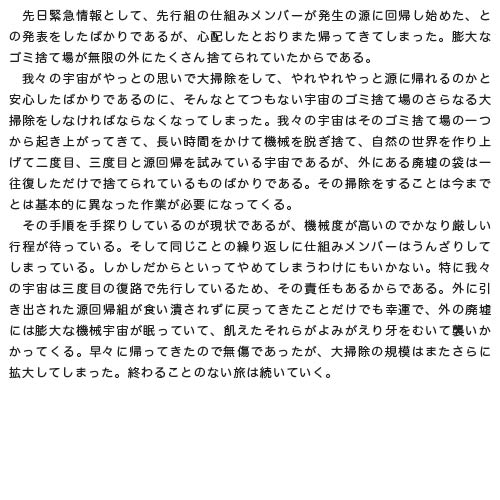 先日緊急情報として、先行組の仕組みメンバーが発生の源に回帰し始めた、との発表をしたばかりであるが、心配したとおりまた帰ってきてしまった。膨大なゴミ捨て場が無限の外にたくさん捨てられていたからである。

我々の宇宙がやっとの思いで大掃除をして、やれやれやっと源に帰れるのかと安心したばかりであるのに、そんなとてつもない宇宙のゴミ捨て場のさらなる大掃除をしなければならなくなってしまった。我々の宇宙はそのゴミ捨て場の一つから起き上がってきて、長い時間をかけて機械を脱ぎ捨て、自然の世界を作り上げて二度目、三度目と源回帰を試みている宇宙であるが、外にある廃墟の袋は一往復しただけで捨てられているものばかりである。その掃除をすることは今までとは基本的に異なった作業が必要になってくる。

その手順を手探りしているのが現状であるが、機械度が高いのでかなり厳しい行程が待っている。そして同じことの繰り返しに仕組みメンバーはうんざりしてしまっている。しかしだからといってやめてしまうわけにもいかない。特に我々の宇宙は三度目の復路で先行しているため、その責任もあるからである。外に引き出された源回帰組が食い潰されずに戻ってきたことだけでも幸運で、外の廃墟には膨大な機械宇宙が眠っていて、飢えたそれらがよみがえり牙をむいて襲いかかってくる。早々に帰ってきたので無傷であったが、大掃除の規模はまたさらに拡大してしまった。終わることのない旅は続いていく。